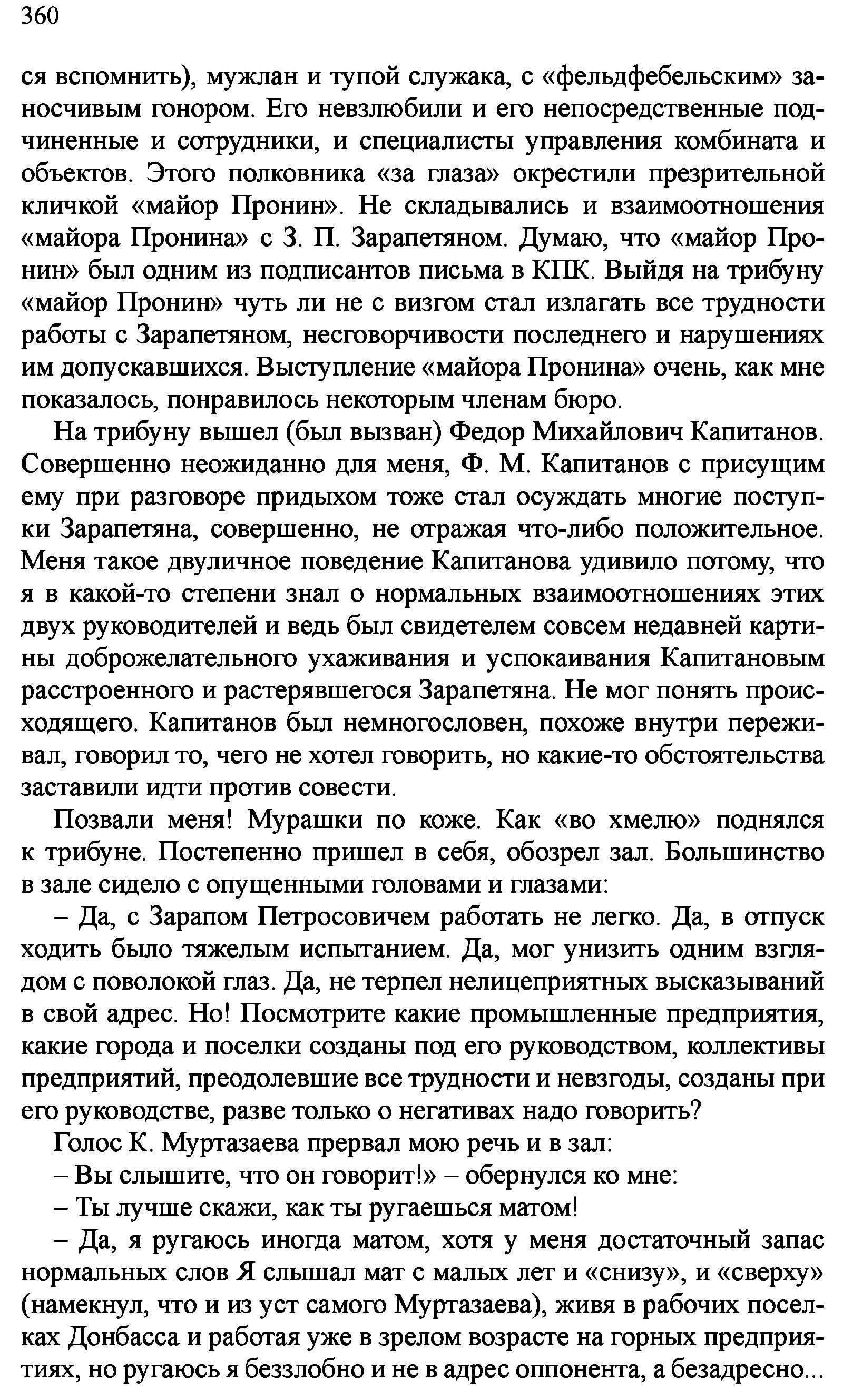 360

ся вспомнить), мужлан и тупой служака, с «фельдфебельским» заносчивым гонором. Его невзлюбили и его непосредственные подчиненные и сотрудники, и специалисты управления комбината и объектов. Этого полковника «за глаза» окрестили презрительной кличкой «майор Пронин». Не складывались и взаимоотношения «майора Пронина» с З. П. Зарапетяном. Думаю, что «майор Пронин» был одним из подписантов письма в КПК. Выйдя на трибуну «майор Пронин» чуть ли не с визгом стал излагать все трудности работы с Зарапетяном, несговорчивости последнего и нарушениях им допускавшихся. Выступление «майора Пронина» очень, как мне показалось, понравилось некоторым членам бюро.

На трибуну вышел (был вызван) Федор Михайлович Капитанов. Совершенно неожиданно для меня, Ф. М. Капитанов с присущим ему при разговоре придыхом тоже стал осуждать многие поступки Зарапетяна, совершенно, не отражая что-либо положительное. Меня такое двуличное поведение Капитанова удивило потому, что я в какой-то степени знал о нормальных взаимоотношениях этих двух руководителей и ведь был свидетелем совсем недавней картины доброжелательного ухаживания и успокаивания Капитановым расстроенного и растерявшегося Зарапетяна. Не мог понять происходящего. Капитанов был немногословен, похоже внутри переживал, говорил то, чего не хотел говорить, но какие-то обстоятельства заставили идти против совести.

Позвали меня! Мурашки по коже. Как «во хмелю» поднялся к трибуне. Постепенно пришел в себя, обозрел зал. Большинство в зале сидело с опущенными головами и глазами:

– Да, с Зарапом Петросовичем работать не легко. Да, в отпуск ходить было тяжелым испытанием. Да, мог унизить одним взглядом с поволокой глаз. Да, не терпел нелицеприятных высказываний в свой адрес. Но! Посмотрите какие промышленные предприятия, какие города и поселки созданы под его руководством, коллективы предприятий, преодолевшие все трудности и невзгоды, созданы при его руководстве, разве только о негативах надо говорить?

Голос К. Муртазаева прервал мою речь и в зал:

– Вы слышите, что он говорит!» – обернулся ко мне:

– Ты лучше скажи, как ты ругаешься матом!

– Да, я ругаюсь иногда матом, хотя у меня достаточный запас нормальных слов Я слышал мат с малых лет и «снизу», и «сверху» (намекнул, что и из уст самого Муртазаева), живя в рабочих поселках Донбасса и работая уже в зрелом возрасте на горных предприятиях, но ругаюсь я беззлобно и не в адрес оппонента, а безадресно...